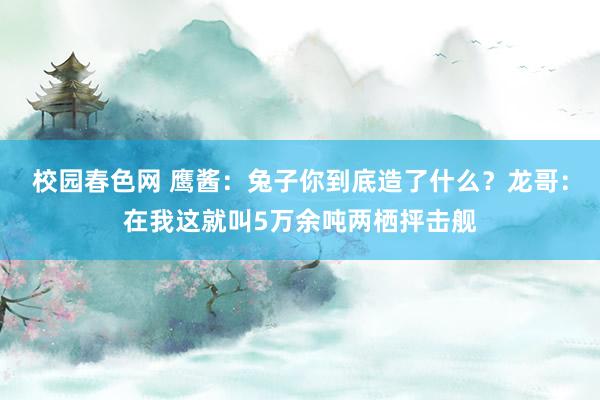 校园春色网 鹰酱：兔子你到底造了什么？龙哥：在我这就叫5万余吨两栖抨击舰